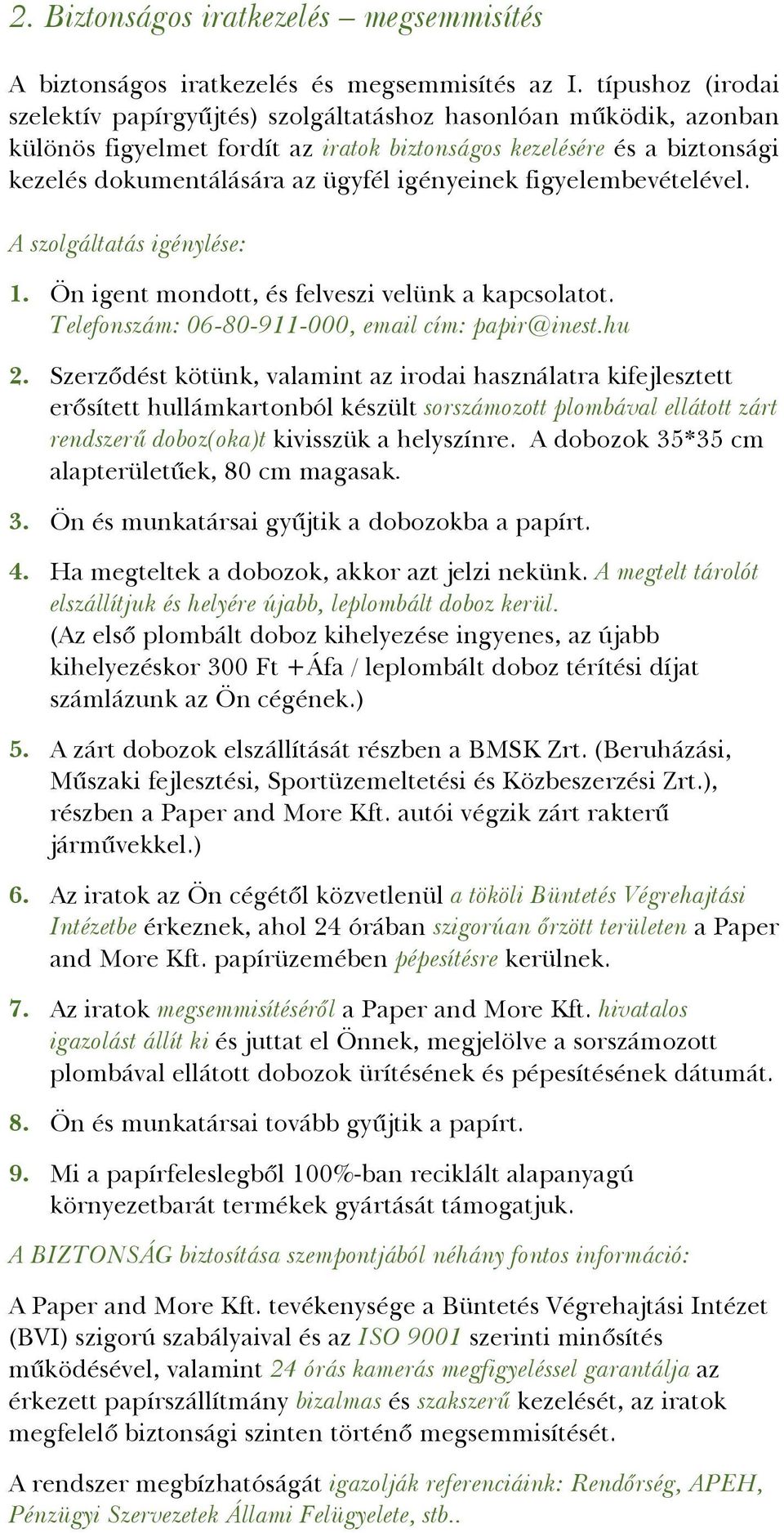 2. Biztonságos iratkezelés – megsemmisítés

A biztonságos iratkezelés és megsemmisítés az I. típushoz (irodai szelektív papírgyűjtés) szolgáltatáshoz hasonlóan működik, azonban különös figyelmet fordít az iratok biztonságos kezelésére és a biztonsági kezelés dokumentálására az ügyfél igényeinek figyelembevételével.

A szolgáltatás igénylése:

1. Ön igent mondott, és felveszi velünk a kapcsolatot. Telefonszám: 06-80-911-000, email cím: papir@inest.hu

2. Szerződést kötünk, valamint az irodai használatra kifejlesztett erősített hullámkartonból készült sorszámozott plombával ellátott zárt rendszerű doboz(oka)t kivisszük a helyszínre. A dobozok 35*35 cm alapterületűek, 80 cm magasak.

3. Ön és munkatársai gyűjtik a dobozokba a papírt.

4. Ha megteltek a dobozok, akkor azt jelzi nekünk. A megtelt tárolót elszállítjuk és helyére újabb, leplombált doboz kerül. (Az első plombált doboz kihelyezése ingyenes, az újabb kihelyezéskor 300 Ft +Áfa / leplombált doboz térítési díjat számlázunk az Ön cégének.)

5. A zárt dobozok elszállítását részben a BMSK Zrt. (Beruházási, Műszaki fejlesztési, Sportüzemeltetési és Közbeszerzési Zrt.), részben a Paper and More Kft. autói végzik zárt rakterű járművekkel.)

6. Az iratok az Ön cégétől közvetlenül a tököli Büntetés Végrehajtási Intézetbe érkeznek, ahol 24 órában szigorúan őrzött területen a Paper and More Kft. papírüzemében pépesítésre kerülnek.

7. Az iratok megsemmisítéséről a Paper and More Kft. hivatalos igazolást állít ki és juttat el Önnek, megjelölve a sorszámozott plombával ellátott dobozok ürítésének és pépesítésének dátumát.

8. Ön és munkatársai tovább gyűjtik a papírt.

9. Mi a papírfeleslegből 100%-ban reciklált alapanyagú környezetbarát termékek gyártását támogatjuk.

A BIZTONSÁG biztosítása szempontjából néhány fontos információ:

A Paper and More Kft. tevékenysége a Büntetés Végrehajtási Intézet (BVI) szigorú szabályaival és az ISO 9001 szerinti minősítés működésével, valamint 24 órás kamerás megfigyeléssel garantálja az érkezett papírszállítmány bizalmas és szakszerű kezelését, az iratok megfelelő biztonsági szinten történő megsemmisítését.

A rendszer megbízhatóságát igazolják referenciáink: Rendőrség, APEH, Pénzügyi Szervezetek Állami Felügyelete, stb..